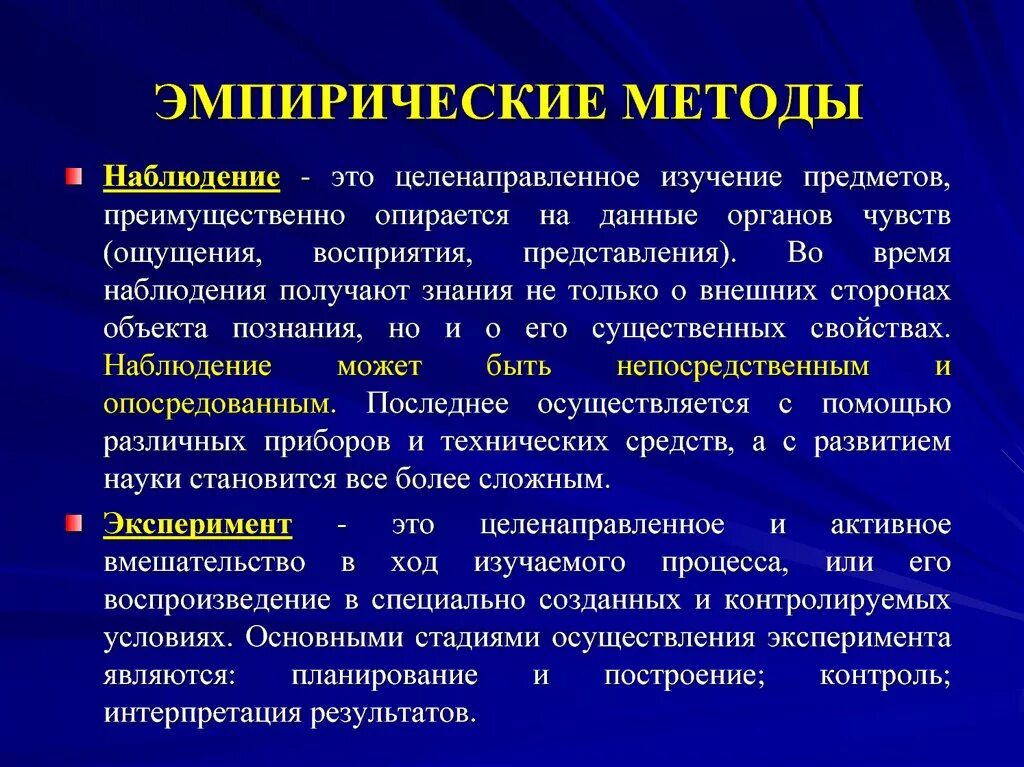 ЭМПИРИЧЕСКИЕ МЕТОДЫ

Наблюдение - это целенаправленное изучение предметов, преимущественно опирается на данные органов чувств (ощущения, восприятия, представления). Во время наблюдения получают знания не только о внешних сторонах объекта познания, но и о его существенных свойствах. Наблюдение может быть непосредственным и опосредованным. Последнее осуществляется с помощью различных приборов и технических средств, а с развитием науки становится все более сложным.

Эксперимент - это целенаправленное и активное вмешательство в ход изучаемого процесса, или его воспроизведение в специально созданных и контролируемых условиях. Основными стадиями осуществления эксперимента являются: планирование и построение; контроль; интерпретация результатов.